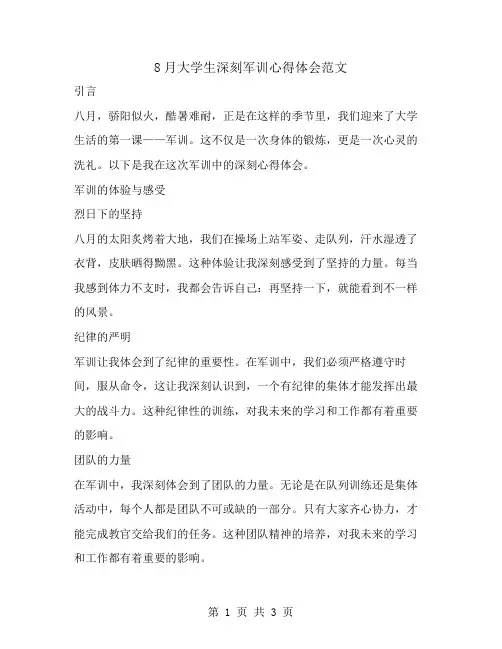 8月大学生深刻军训心得体会范文

引言

八月，骄阳似火，酷暑难耐，正是在这样的季节里，我们迎来了大学生活的第一课——军训。这不仅是一次身体的锻炼，更是一次心灵的洗礼。以下是我在这次军训中的深刻心得体会。

军训的体验与感受

烈日下的坚持

八月的太阳炙烤着大地，我们在操场上站军姿、走队列，汗水湿透了衣背，皮肤晒得黝黑。这种体验让我深刻感受到了坚持的力量。每当我感到体力不支时，我都会告诉自己：再坚持一下，就能看到不一样的风景。

纪律的严明

军训让我体会到了纪律的重要性。在军训中，我们必须严格遵守时间，服从命令，这让我深刻认识到，一个有纪律的集体才能发挥出最大的战斗力。这种纪律性的训练，对我未来的学习和工作都有着重要的影响。

团队的力量

在军训中，我深刻体会到了团队的力量。无论是在队列训练还是集体活动中，每个人都是团队不可或缺的一部分。只有大家齐心协力，才能完成教官交给我们的任务。这种团队精神的培养，对我未来的学习和工作都有着重要的影响。

第 1 页 共 3 页